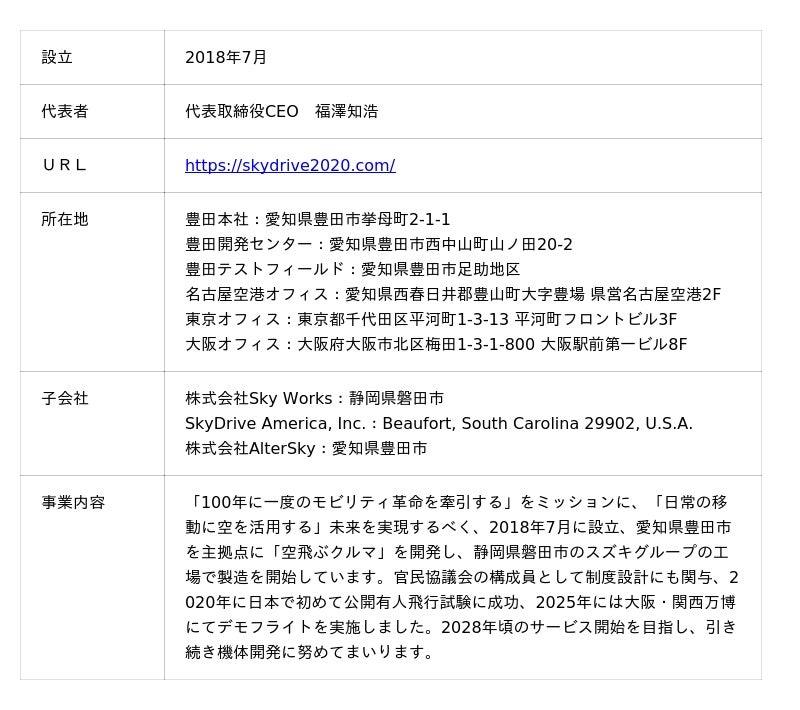 | 設立 | 2018年7月 |
|---|---|
| 代表者 | 代表取締役CEO　福澤知浩 |
| ＵＲＬ | https://skydrive2020.com/ |
| 所在地 | 豊田本社：愛知県豊田市挙母町2-1-1 豊田開発センター：愛知県豊田市西中山町山ノ田20-2 豊田テストフィールド：愛知県豊田市足助地区 名古屋空港オフィス：愛知県西春日井郡豊山町大字豊場 県営名古屋空港2F 東京オフィス：東京都千代田区平河町1-3-13 平河町フロントビル3F 大阪オフィス：大阪府大阪市北区梅田1-3-1-800 大阪駅前第一ビル8F |
| 子会社 | 株式会社Sky Works：静岡県磐田市 SkyDrive America, Inc.：Beaufort, South Carolina 29902, U.S.A. 株式会社AlterSky：愛知県豊田市 |
| 事業内容 | 「100年に一度のモビリティ革命を牽引する」をミッションに、「日常の移動に空を活用する」未来を実現するべく、2018年7月に設立、愛知県豊田市を主拠点に「空飛ぶクルマ」を開発し、静岡県磐田市のスズキグループの工場で製造を開始しています。官民協議会の構成員として制度設計にも関与、2020年に日本で初めて公開有人飛行試験に成功、2025年には大阪・関西万博にてデモフライトを実施しました。2028年頃のサービス開始を目指し、引き続き機体開発に努めてまいります。 |